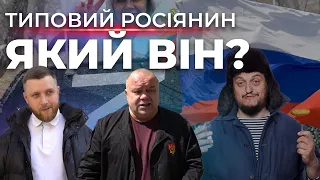 ТИПОВИЙ РОСІЯНИН
ЯКИЙ ВІН?